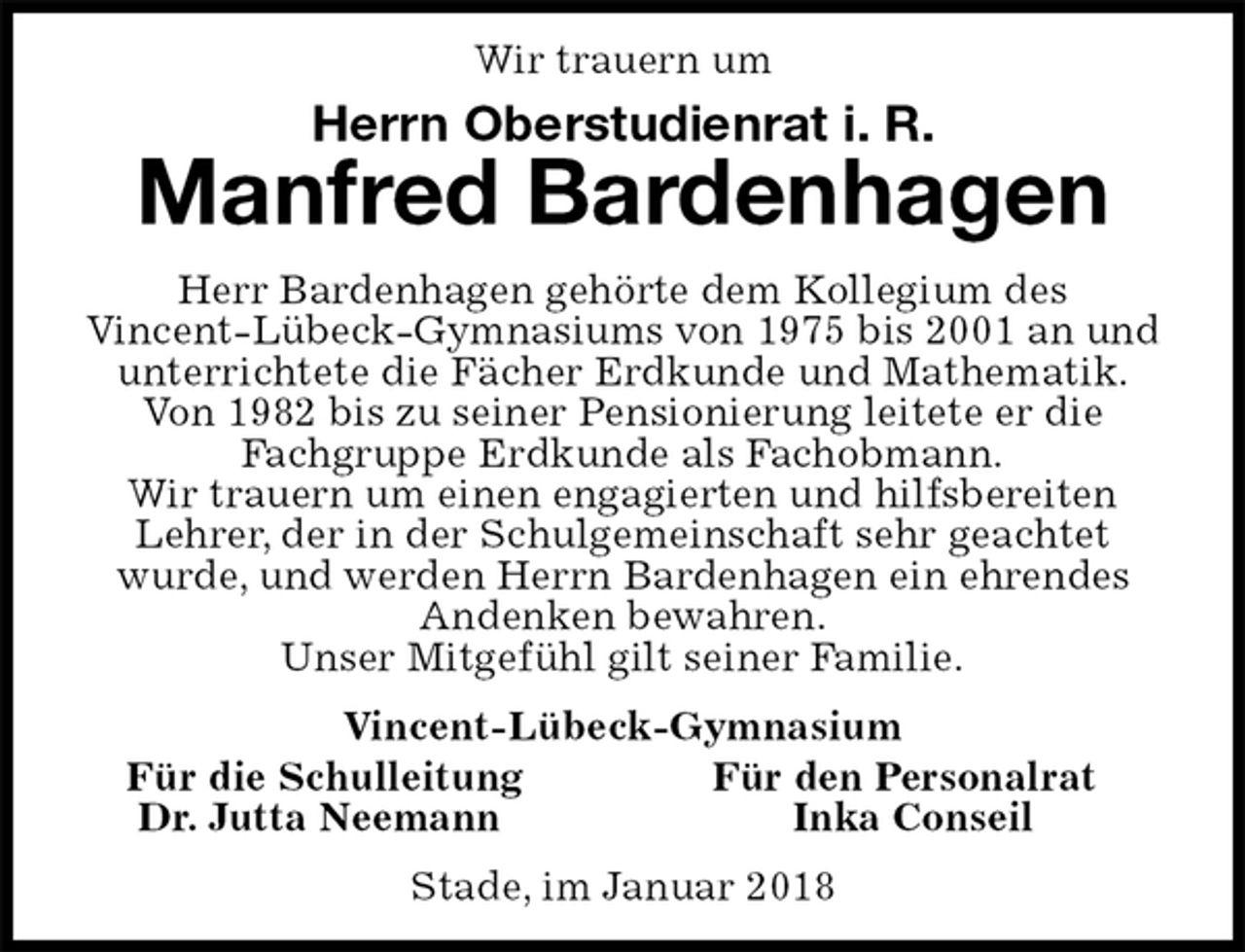 Wir trauern um

Herrn Oberstudienrat i. R.
Manfred Bardenhagen

Herr Bardenhagen gehörte dem Kollegium des Vincent-Lübeck-Gymnasiums von 1975 bis 2001 an und unterrichtete die Fächer Erdkunde und Mathematik. Von 1982 bis zu seiner Pensionierung leitete er die Fachgruppe Erdkunde als Fachobmann.
Wir trauern um einen engagierten und hilfsbereiten Lehrer, der in der Schulgemeinschaft sehr geachtet wurde, und werden Herrn Bardenhagen ein ehrendes Andenken bewahren.
Unser Mitgefühl gilt seiner Familie.

Vincent-Lübeck-Gymnasium

Für die Schulleitung
Dr. Jutta Neemann

Für den Personalrat
Inka Conseil

Stade, im Januar 2018